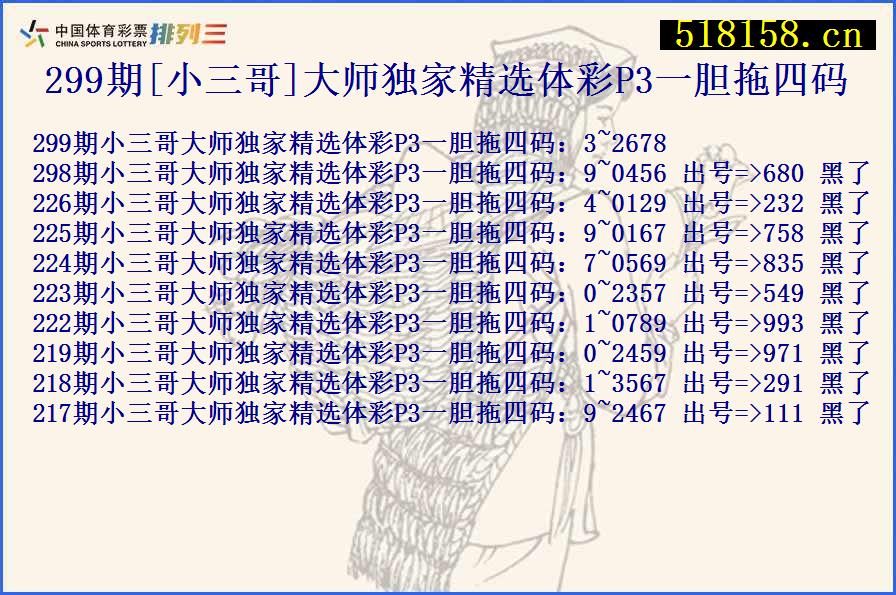 中国体育彩票 CHINA SPORTS LOTTERY 排列三

518158.cn

299期[小三哥]大师独家精选体彩P3一胆拖四码

299期小三哥大师独家精选体彩P3一胆拖四码：3~2678
298期小三哥大师独家精选体彩P3一胆拖四码：9~0456 出号=>680 黑了
226期小三哥大师独家精选体彩P3一胆拖四码：4~0129 出号=>232 黑了
225期小三哥大师独家精选体彩P3一胆拖四码：9~0167 出号=>758 黑了
224期小三哥大师独家精选体彩P3一胆拖四码：7~0569 出号=>835 黑了
223期小三哥大师独家精选体彩P3一胆拖四码：0~2357 出号=>549 黑了
222期小三哥大师独家精选体彩P3一胆拖四码：1~0789 出号=>993 黑了
219期小三哥大师独家精选体彩P3一胆拖四码：0~2459 出号=>971 黑了
218期小三哥大师独家精选体彩P3一胆拖四码：1~3567 出号=>291 黑了
217期小三哥大师独家精选体彩P3一胆拖四码：9~2467 出号=>111 黑了